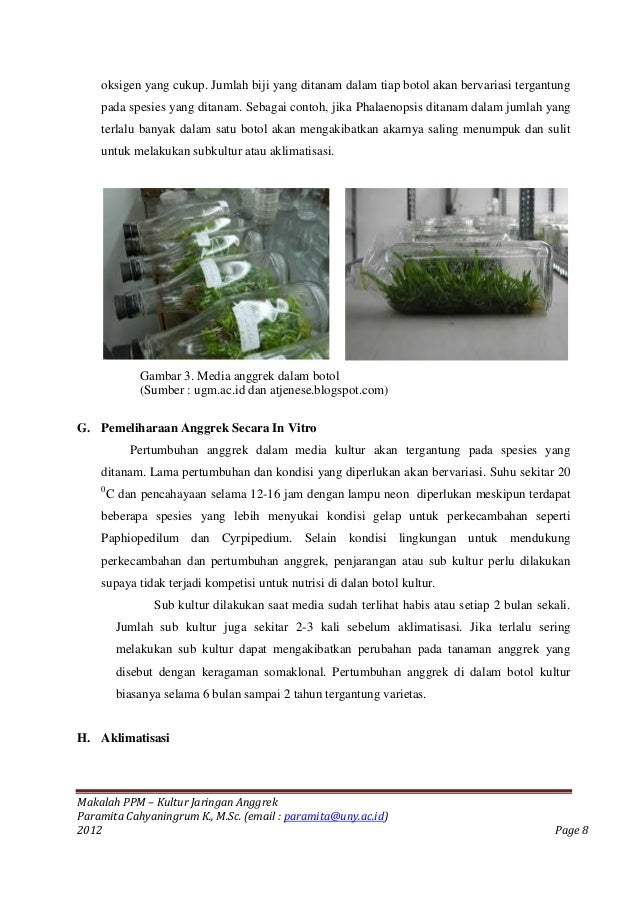 oksigen yang cukup. Jumlah biji yang ditanam dalam tiap botol akan bervariasi tergantung pada spesies yang ditanam. Sebagai contoh, jika Phalaenopsis ditanam dalam jumlah yang terlalu banyak dalam satu botol akan mengakibatkan akarnya saling menumpuk dan sulit untuk melakukan subkultur atau aklimatisasi.

Gambar 3. Media anggrek dalam botol
(Sumber : ugm.ac.id dan atjenese.blogspot.com)

G. Pemeliharaan Anggrek Secara In Vitro

Pertumbuhan anggrek dalam media kultur akan tergantung pada spesies yang ditanam. Lama pertumbuhan dan kondisi yang diperlukan akan bervariasi. Suhu sekitar 20 $^0$C dan pencahayaan selama 12-16 jam dengan lampu neon diperlukan meskipun terdapat beberapa spesies yang lebih menyukai kondisi gelap untuk perkecambahan seperti Paphiopedilum dan Cyrpipedium. Selain kondisi lingkungan untuk mendukung perkecambahan dan pertumbuhan anggrek, penjarangan atau sub kultur perlu dilakukan supaya tidak terjadi kompetisi untuk nutrisi di dalan botol kultur.

Sub kultur dilakukan saat media sudah terlihat habis atau setiap 2 bulan sekali. Jumlah sub kultur juga sekitar 2-3 kali sebelum aklimatisasi. Jika terlalu sering melakukan sub kultur dapat mengakibatkan perubahan pada tanaman anggrek yang disebut dengan keragaman somaklonal. Pertumbuhan anggrek di dalam botol kultur biasanya selama 6 bulan sampai 2 tahun tergantung varietas.

H. Aklimatisasi

Makalah PPM – Kultur Jaringan Anggrek
Paramita Cahyaningrum K., M.Sc. (email : paramita@uny.ac.id)
2012
Page 8